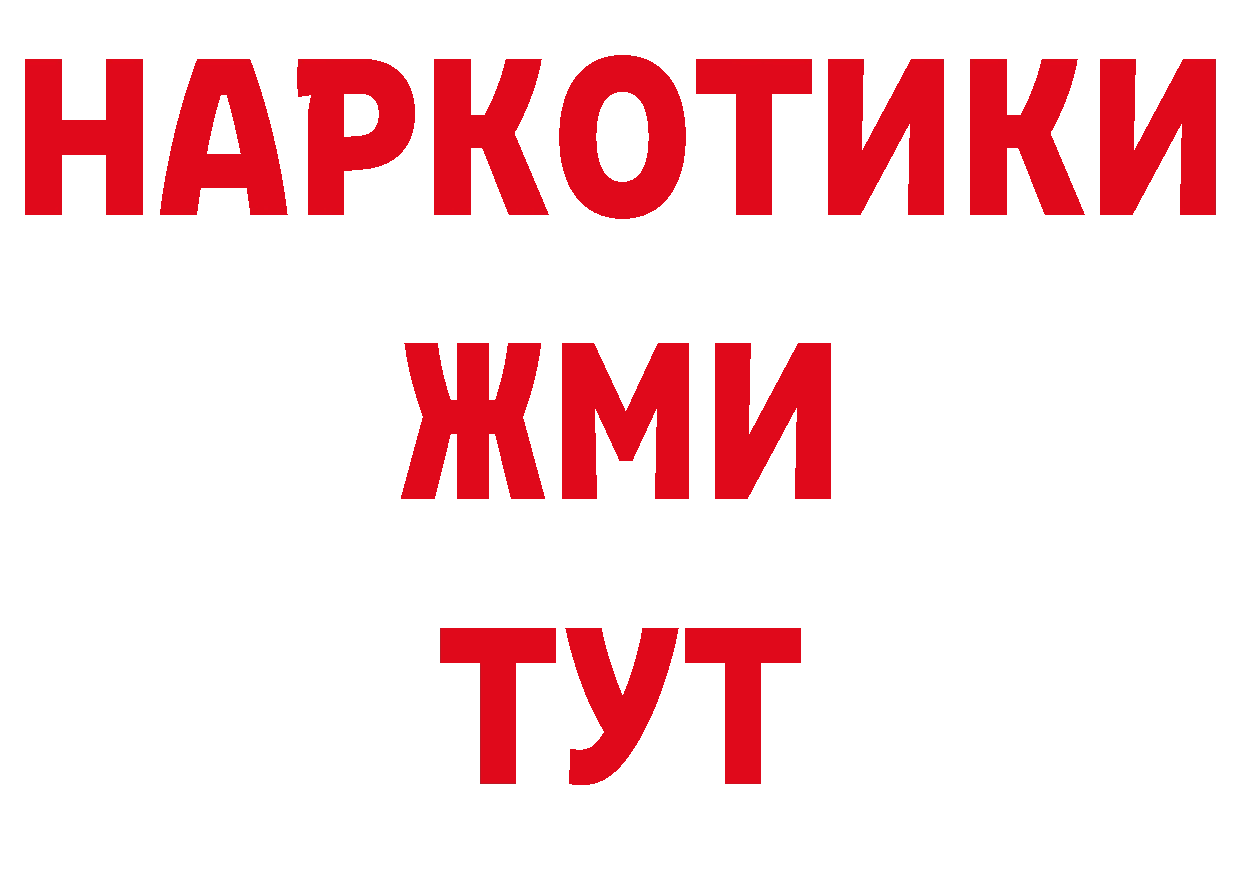 НАРКОТИКИ
ЖМИ
ТУТ